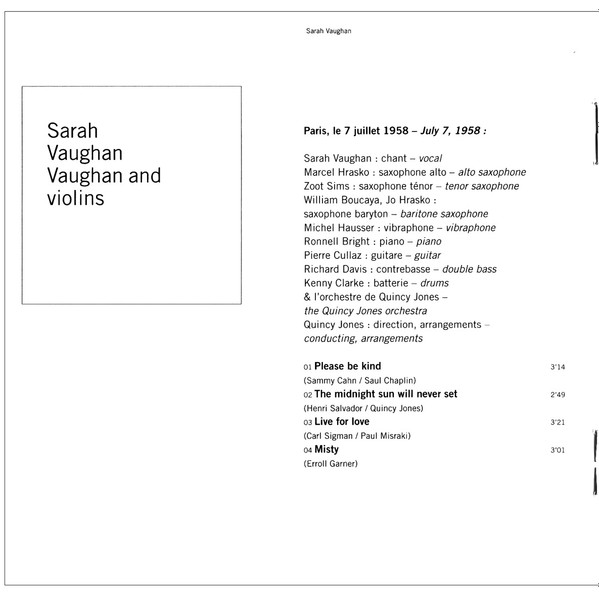 Sarah Vaughan

Sarah Vaughan Vaughan and violins

Paris, le 7 juillet 1958 – July 7, 1958 :

Sarah Vaughan : chant – vocal
Marcel Hrasko : saxophone alto – alto saxophone
Zoot Sims : saxophone ténor – tenor saxophone
William Boucaya, Jo Hrasko : saxophone baryton – baritone saxophone
Michel Hausser : vibraphone – vibraphone
Ronnell Bright : piano – piano
Pierre Cullaz : guitare – guitar
Richard Davis : contrebasse – double bass
Kenny Clarke : batterie – drums
& l'orchestre de Quincy Jones – the Quincy Jones orchestra
Quincy Jones : direction, arrangements – conducting, arrangements

01 Please be kind 3'14
(Sammy Cahn / Saul Chaplin)
02 The midnight sun will never set 2'49
(Henri Salvador / Quincy Jones)
03 Live for love 3'21
(Carl Sigman / Paul Misraki)
04 Misty 3'01
(Erroll Garner)